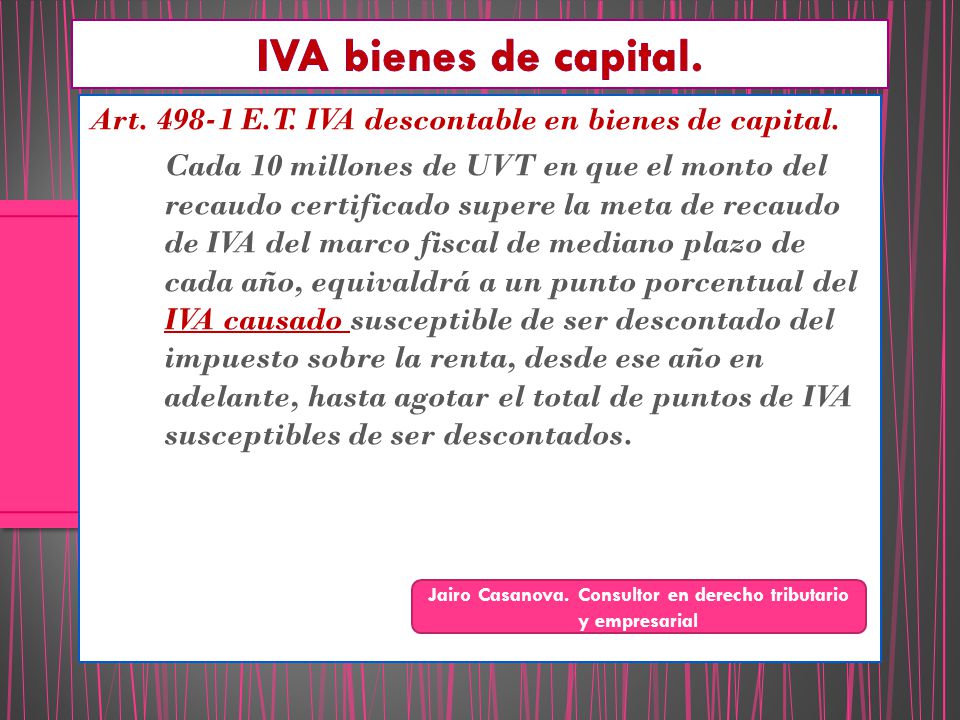 IVA bienes de capital.

Art. 498-1 E.T. IVA descontable en bienes de capital.

Cada 10 millones de UVT en que el monto del recaudo certificado supere la meta de recaudo de IVA del marco fiscal de mediano plazo de cada año, equivaldrá a un punto porcentual del IVA causado susceptible de ser descontado del impuesto sobre la renta, desde ese año en adelante, hasta agotar el total de puntos de IVA susceptibles de ser descontados.

Jairo Casanova. Consultor en derecho tributario y empresarial